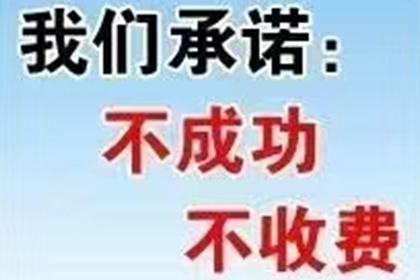 我们承诺：
不成功
不收费